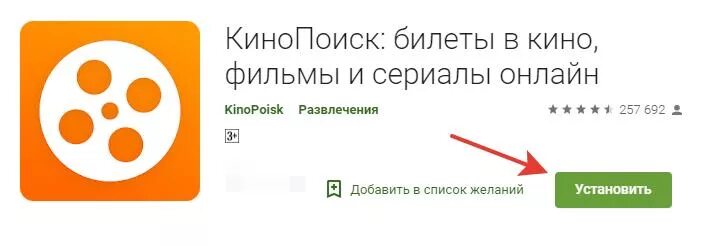 КиноПоиск: билеты в кино, фильмы и сериалы онлайн

KinoPoisk Развлечения

257 692

3+

Добавить в список желаний

Установить